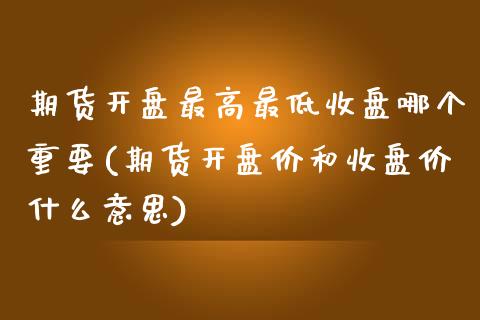 期货开盘最高最低收盘哪个重要(期货开盘价和收盘价什么意思)